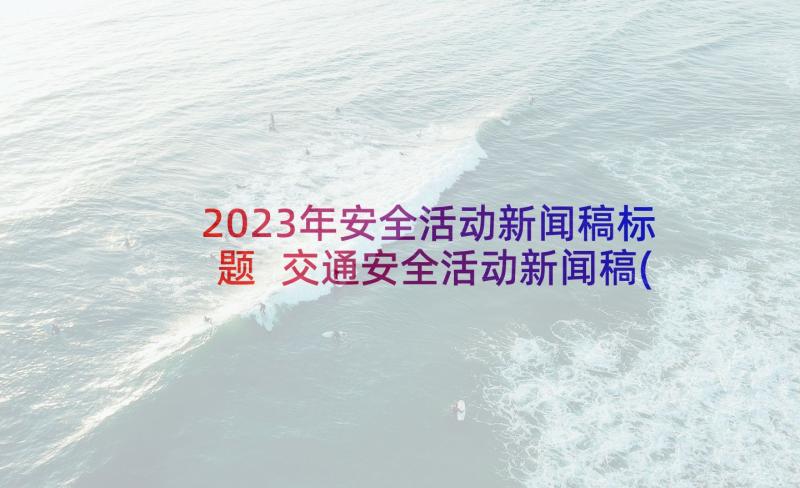 2023年安全活动新闻稿标题 交通安全活动新闻稿(